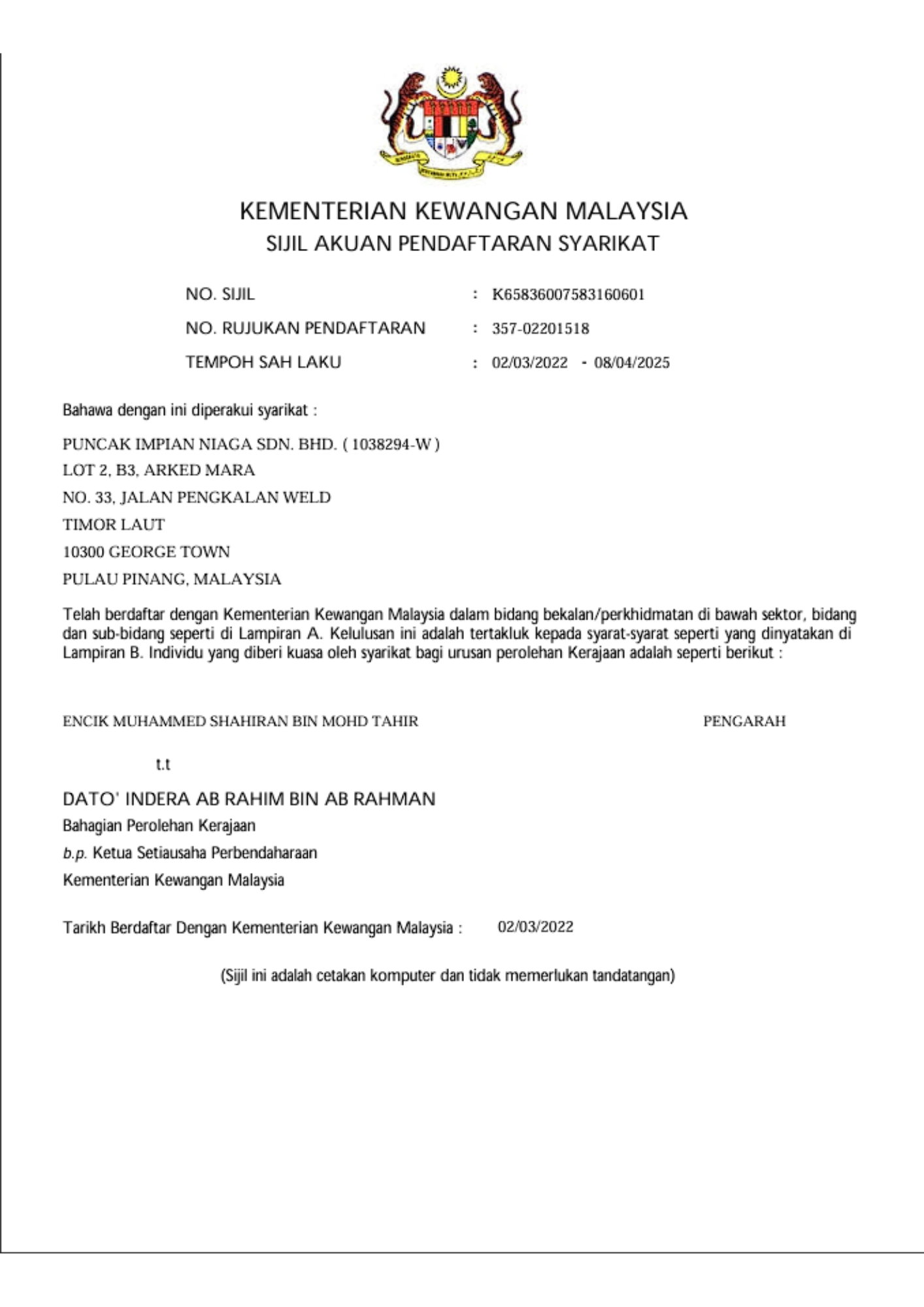 KEMENTERIAN KEWANGAN MALAYSIA
SIJIL AKUAN PENDAFTARAN SYARIKAT

NO. SIJIL : K65836007583160601

NO. RUJUKAN PENDAFTARAN : 357-02201518

TEMPOH SAH LAKU : 02/03/2022 - 08/04/2025

Bahawa dengan ini diperakui syarikat :

PUNCAK IMPIAN NIAGA SDN. BHD. ( 1038294-W )
LOT 2, B3, ARKED MARA
NO. 33, JALAN PENGKALAN WELD
TIMOR LAUT
10300 GEORGE TOWN
PULAU PINANG, MALAYSIA

Telah berdaftar dengan Kementerian Kewangan Malaysia dalam bidang bekalan/perkhidmatan di bawah sektor, bidang dan sub-bidang seperti di Lampiran A. Kelulusan ini adalah tertakluk kepada syarat-syarat seperti yang dinyatakan di Lampiran B. Individu yang diberi kuasa oleh syarikat bagi urusan perolehan Kerajaan adalah seperti berikut :

ENCIK MUHAMMED SHAHIRAN BIN MOHD TAHIR PENGARAH

t.t

DATO' INDERA AB RAHIM BIN AB RAHMAN
Bahagian Perolehan Kerajaan
b.p. Ketua Setiausaha Perbendaharaan
Kementerian Kewangan Malaysia

Tarikh Berdaftar Dengan Kementerian Kewangan Malaysia : 02/03/2022

(Sijil ini adalah cetakan komputer dan tidak memerlukan tandatangan)